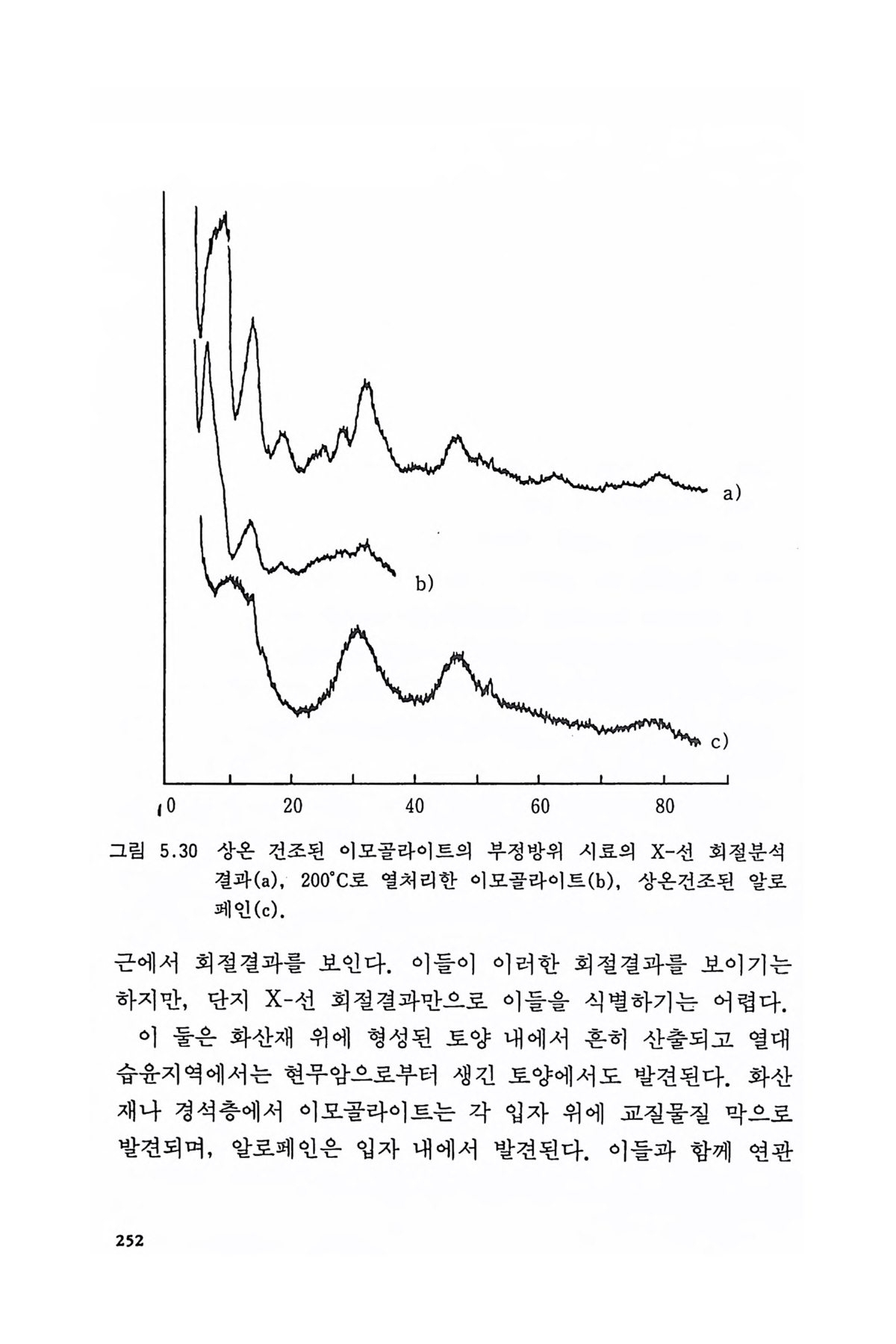 a)

b)

c)

0 20 40 60 80

그림 5.30 상온 건조된 이모골라이트의 부정방위 시료의 X-선 회절분석 결과(a), 200°C로 열처리한 이모골라이트(b), 상온건조된 알로페인(c).

근에서 회절결과를 보인다. 이들이 이러한 회절결과를 보이기는 하지만, 단지 X-선 회절결과만으로 이들을 식별하기는 어렵다.

이 둘은 화산재 위에 형성된 토양 내에서 흔히 산출되고 열대 습윤지역에서는 현무암으로부터 생긴 토양에서도 발견된다. 화산재나 경석층에서 이모골라이트는 각 입자 위에 교질물질 막으로 발견되며, 알로페인은 입자 내에서 발견된다. 이들과 함께 연관

252